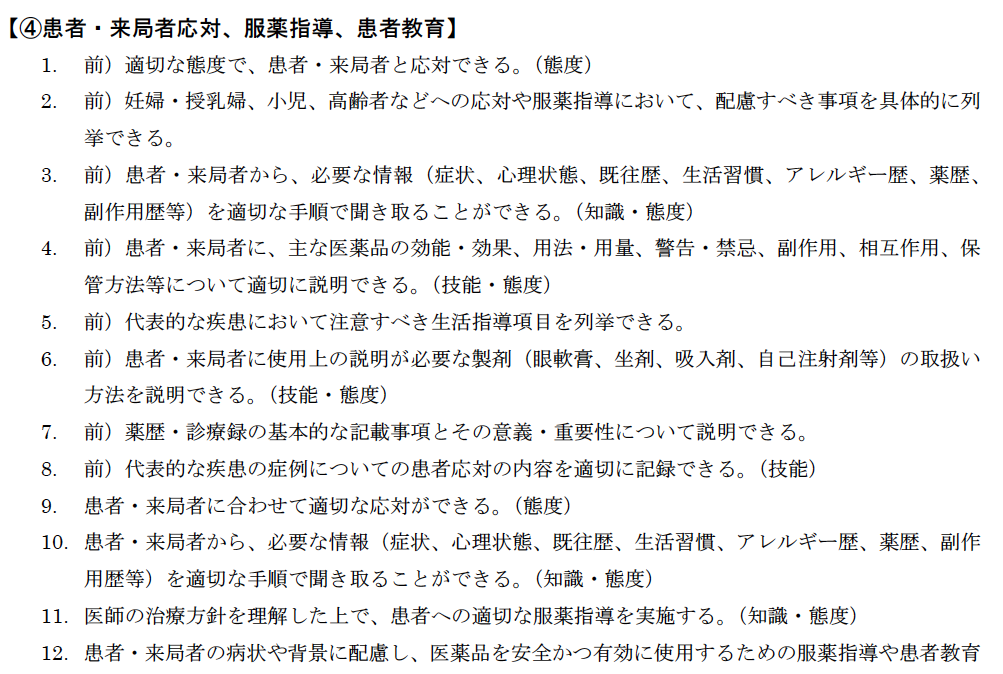 【④患者・来局者応対、服薬指導、患者教育】

1. 前）適切な態度で、患者・来局者と応対できる。（態度）

2. 前）妊婦・授乳婦、小児、高齢者などへの応対や服薬指導において、配慮すべき事項を具体的に列挙できる。

3. 前）患者・来局者から、必要な情報（症状、心理状態、既往歴、生活習慣、アレルギー歴、薬歴、副作用歴等）を適切な手順で聞き取ることができる。（知識・態度）

4. 前）患者・来局者に、主な医薬品の効能・効果、用法・用量、警告・禁忌、副作用、相互作用、保管方法等について適切に説明できる。（技能・態度）

5. 前）代表的な疾患において注意すべき生活指導項目を列挙できる。

6. 前）患者・来局者に使用上の説明が必要な製剤（眼軟膏、坐剤、吸入剤、自己注射剤等）の取扱い方法を説明できる。（技能・態度）

7. 前）薬歴・診療録の基本的な記載事項とその意義・重要性について説明できる。

8. 前）代表的な疾患の症例についての患者応対の内容を適切に記録できる。（技能）

9. 患者・来局者に合わせて適切な応対ができる。（態度）

10. 患者・来局者から、必要な情報（症状、心理状態、既往歴、生活習慣、アレルギー歴、薬歴、副作用歴等）を適切な手順で聞き取ることができる。（知識・態度）

11. 医師の治療方針を理解した上で、患者への適切な服薬指導を実施する。（知識・態度）

12. 患者・来局者の病状や背景に配慮し、医薬品を安全かつ有効に使用するための服薬指導や患者教育